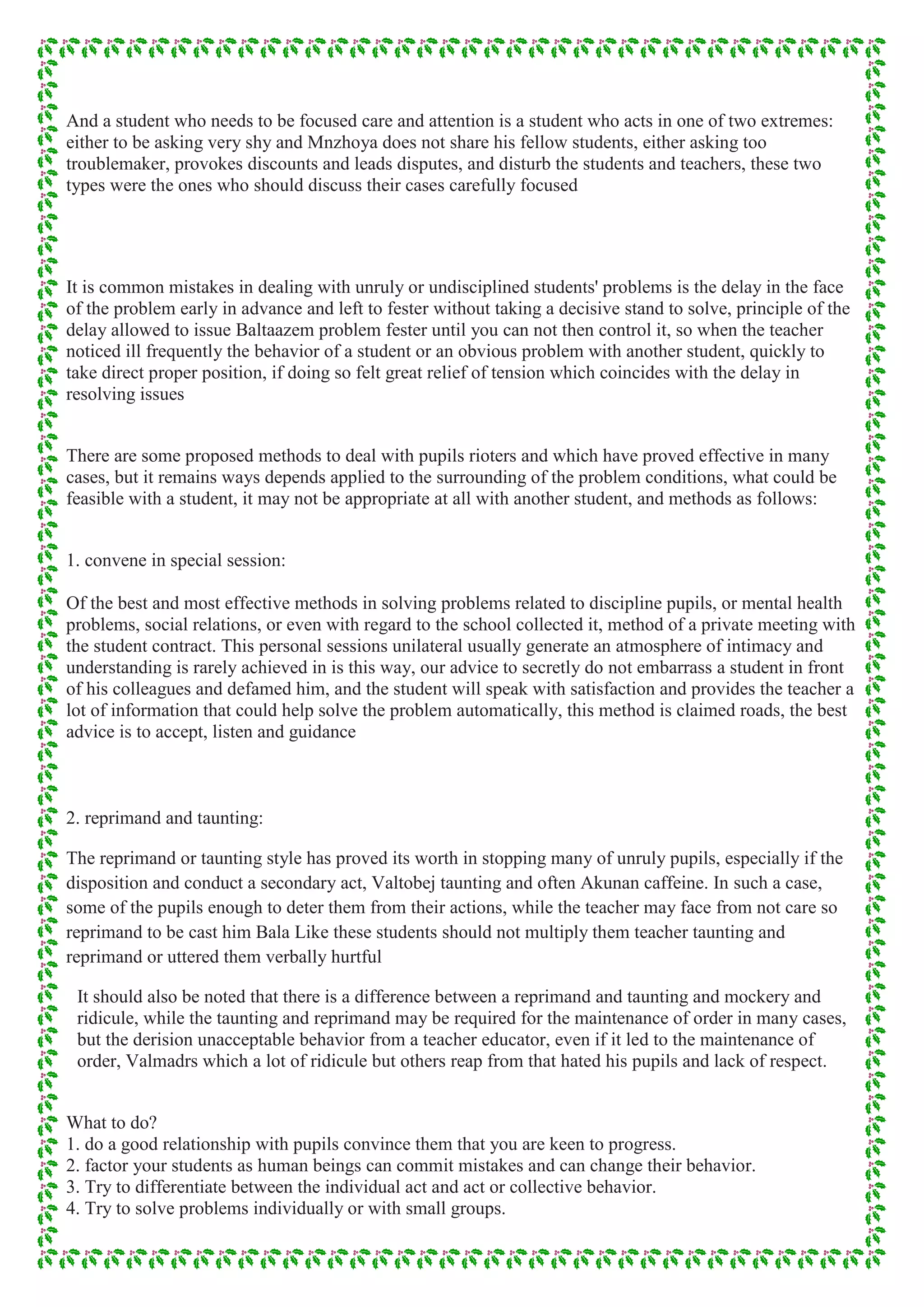 And a student who needs to be focused care and attention is a student who acts in one of two extremes: either to be asking very shy and Mnzhoya does not share his fellow students, either asking too troublemaker, provokes discounts and leads disputes, and disturb the students and teachers, these two types were the ones who should discuss their cases carefully focused

It is common mistakes in dealing with unruly or undisciplined students' problems is the delay in the face of the problem early in advance and left to fester without taking a decisive stand to solve, principle of the delay allowed to issue Baltaazem problem fester until you can not then control it, so when the teacher noticed ill frequently the behavior of a student or an obvious problem with another student, quickly to take direct proper position, if doing so felt great relief of tension which coincides with the delay in resolving issues

There are some proposed methods to deal with pupils rioters and which have proved effective in many cases, but it remains ways depends applied to the surrounding of the problem conditions, what could be feasible with a student, it may not be appropriate at all with another student, and methods as follows:

1. convene in special session:

Of the best and most effective methods in solving problems related to discipline pupils, or mental health problems, social relations, or even with regard to the school collected it, method of a private meeting with the student contract. This personal sessions unilateral usually generate an atmosphere of intimacy and understanding is rarely achieved in is this way, our advice to secretly do not embarrass a student in front of his colleagues and defamed him, and the student will speak with satisfaction and provides the teacher a lot of information that could help solve the problem automatically, this method is claimed roads, the best advice is to accept, listen and guidance

2. reprimand and taunting:

The reprimand or taunting style has proved its worth in stopping many of unruly pupils, especially if the disposition and conduct a secondary act, Valtobej taunting and often Akunan caffeine. In such a case, some of the pupils enough to deter them from their actions, while the teacher may face from not care so reprimand to be cast him Bala Like these students should not multiply them teacher taunting and reprimand or uttered them verbally hurtful

It should also be noted that there is a difference between a reprimand and taunting and mockery and ridicule, while the taunting and reprimand may be required for the maintenance of order in many cases, but the derision unacceptable behavior from a teacher educator, even if it led to the maintenance of order, Valmadrs which a lot of ridicule but others reap from that hated his pupils and lack of respect.

What to do?
1. do a good relationship with pupils convince them that you are keen to progress.
2. factor your students as human beings can commit mistakes and can change their behavior.
3. Try to differentiate between the individual act and act or collective behavior.
4. Try to solve problems individually or with small groups.